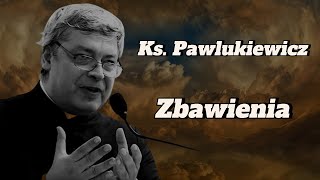 Ks. Pawlukiewicz

Zbawienia